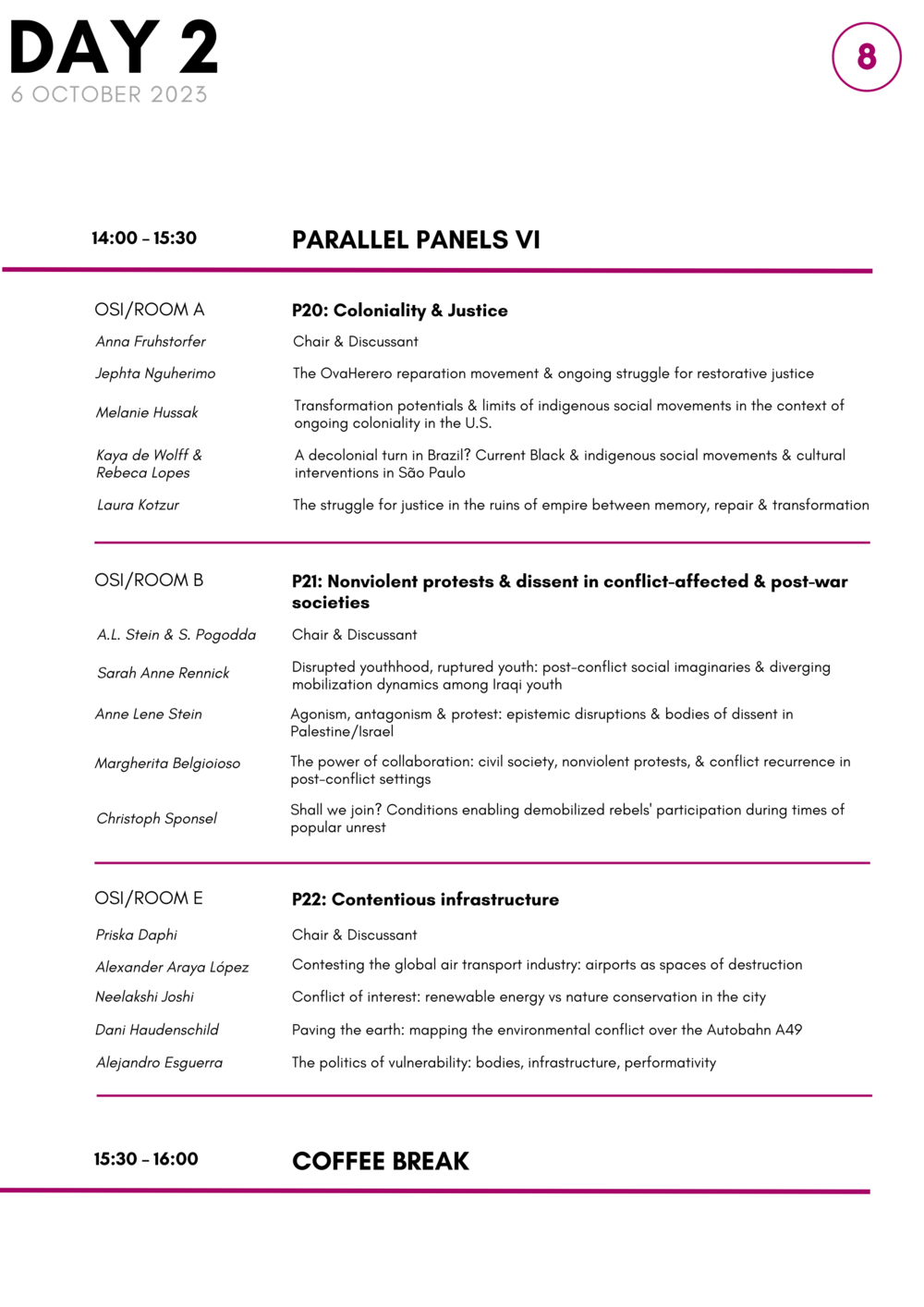 DAY 2
6 OCTOBER 2023

8

14:00 – 15:30 PARALLEL PANELS VI

OSI/ROOM A P20: Coloniality & Justice

Anna Fruhstorfer Chair & Discussant

Jephta Nguherimo The OvaHerero reparation movement & ongoing struggle for restorative justice

Melanie Hussak Transformation potentials & limits of indigenous social movements in the context of ongoing coloniality in the U.S.

Kaya de Wolff & Rebeca Lopes A decolonial turn in Brazil? Current Black & indigenous social movements & cultural interventions in São Paulo

Laura Kotzur The struggle for justice in the ruins of empire between memory, repair & transformation

OSI/ROOM B P21: Nonviolent protests & dissent in conflict-affected & post-war societies

A.L. Stein & S. Pogodda Chair & Discussant

Sarah Anne Rennick Disrupted youthhood, ruptured youth: post-conflict social imaginaries & diverging mobilization dynamics among Iraqi youth

Anne Lene Stein Agonism, antagonism & protest: epistemic disruptions & bodies of dissent in Palestine/Israel

Margherita Belgioioso The power of collaboration: civil society, nonviolent protests, & conflict recurrence in post-conflict settings

Christoph Sponsel Shall we join? Conditions enabling demobilized rebels' participation during times of popular unrest

OSI/ROOM E P22: Contentious infrastructure

Priska Daphi Chair & Discussant

Alexander Araya López Contesting the global air transport industry: airports as spaces of destruction

Neelakshi Joshi Conflict of interest: renewable energy vs nature conservation in the city

Dani Haudenschild Paving the earth: mapping the environmental conflict over the Autobahn A49

Alejandro Esguerra The politics of vulnerability: bodies, infrastructure, performativity

15:30 – 16:00 COFFEE BREAK